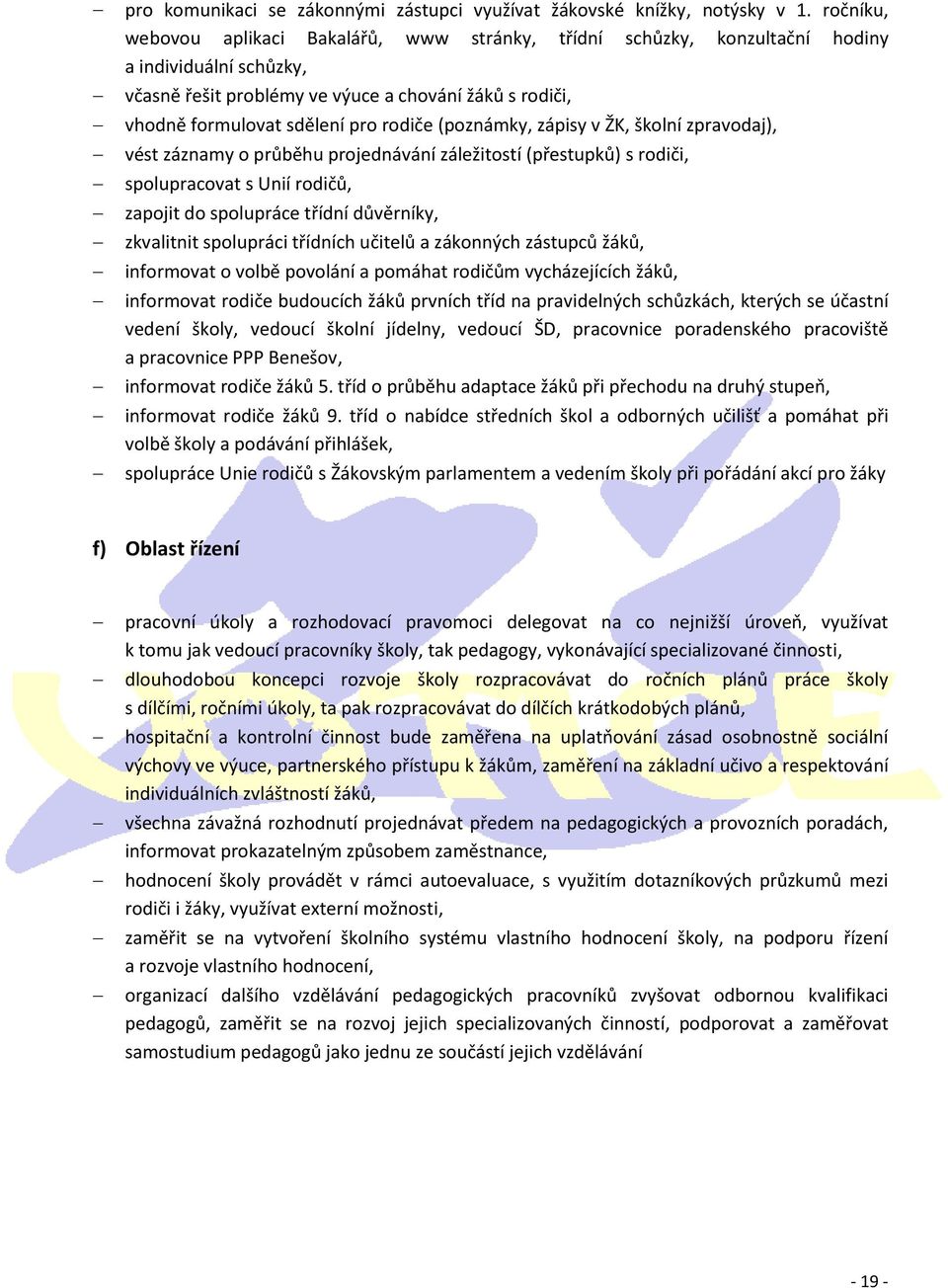 – pro komunikaci se zákonnými zástupci využívat žákovské knížky, notýsky v 1. ročníku, webovou aplikaci Bakalářů, www stránky, třídní schůzky, konzultační hodiny a individuální schůzky,
– včasně řešit problémy ve výuce a chování žáků s rodiči,
– vhodně formulovat sdělení pro rodiče (poznámky, zápisy v ŽK, školní zpravodaj),
– vést záznamy o průběhu projednávání záležitostí (přestupků) s rodiči,
– spolupracovat s Unií rodičů,
– zapojit do spolupráce třídní důvěrníky,
– zkvalitnit spolupráci třídních učitelů a zákonných zástupců žáků,
– informovat o volbě povolání a pomáhat rodičům vycházejících žáků,
– informovat rodiče budoucích žáků prvních tříd na pravidelných schůzkách, kterých se účastní vedení školy, vedoucí školní jídelny, vedoucí ŠD, pracovnice poradenského pracoviště a pracovnice PPP Benešov,
– informovat rodiče žáků 5. tříd o průběhu adaptace žáků při přechodu na druhý stupeň,
– informovat rodiče žáků 9. tříd o nabídce středních škol a odborných učilišť a pomáhat při volbě školy a podávání přihlášek,
– spolupráce Unie rodičů s Žákovským parlamentem a vedením školy při pořádání akcí pro žáky

f) Oblast řízení

– pracovní úkoly a rozhodovací pravomoci delegovat na co nejnižší úroveň, využívat k tomu jak vedoucí pracovníky školy, tak pedagogy, vykonávající specializované činnosti,
– dlouhodobou koncepci rozvoje školy rozpracovávat do ročních plánů práce školy s dílčími, ročními úkoly, ta pak rozpracovávat do dílčích krátkodobých plánů,
– hospitační a kontrolní činnost bude zaměřena na uplatňování zásad osobnostně sociální výchovy ve výuce, partnerského přístupu k žákům, zaměření na základní učivo a respektování individuálních zvláštností žáků,
– všechna závažná rozhodnutí projednávat předem na pedagogických a provozních poradách, informovat prokazatelným způsobem zaměstnance,
– hodnocení školy provádět v rámci autoevaluace, s využitím dotazníkových průzkumů mezi rodiči i žáky, využívat externí možnosti,
– zaměřit se na vytvoření školního systému vlastního hodnocení školy, na podporu řízení a rozvoje vlastního hodnocení,
– organizací dalšího vzdělávání pedagogických pracovníků zvyšovat odbornou kvalifikaci pedagogů, zaměřit se na rozvoj jejich specializovaných činností, podporovat a zaměřovat samostudium pedagogů jako jednu ze součástí jejich vzdělávání

- 19 -